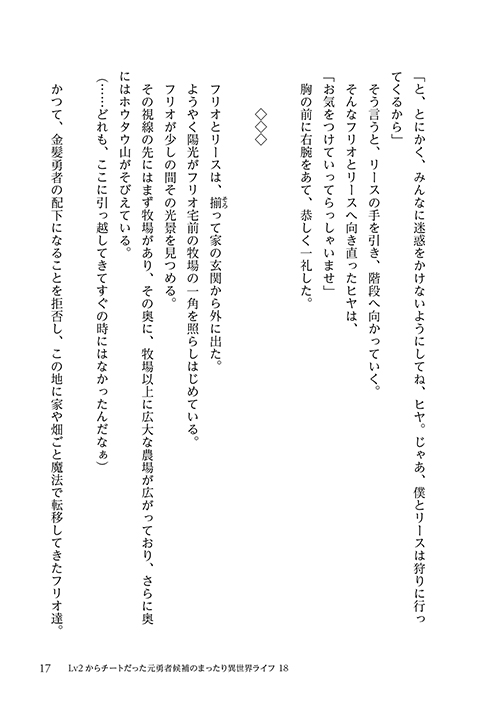 「と、とにかく、みんなに迷惑をかけないようにしてね、ヒヤ。じゃあ、僕とリースは狩りに行ってくるから」
そう言うと、リースの手を引き、階段へ向かっていく。
そんなフリオとリースへ向き直ったヒヤは、
「お気をつけていってらっしゃいませ」
胸の前に右腕をあて、恭しく一礼した。

◇◇◇

フリオとリースは、揃って家の玄関から外に出た。
ようやく陽光がフリオ宅前の牧場の一角を照らしはじめている。
フリオが少しの間その光景を見つめる。
その視線の先にはまず牧場があり、その奥に、牧場以上に広大な農場が広がっており、さらに奥にはホウタウ山がそびえている。
（……どれも、ここに引っ越してきてすぐの時にはなかったんだなぁ）
かつて、金髪勇者の配下になることを拒否し、この地に家や畑ごと魔法で転移してきたフリオ達。

17　Lv2からチートだった元勇者候補のまったり異世界ライフ 18